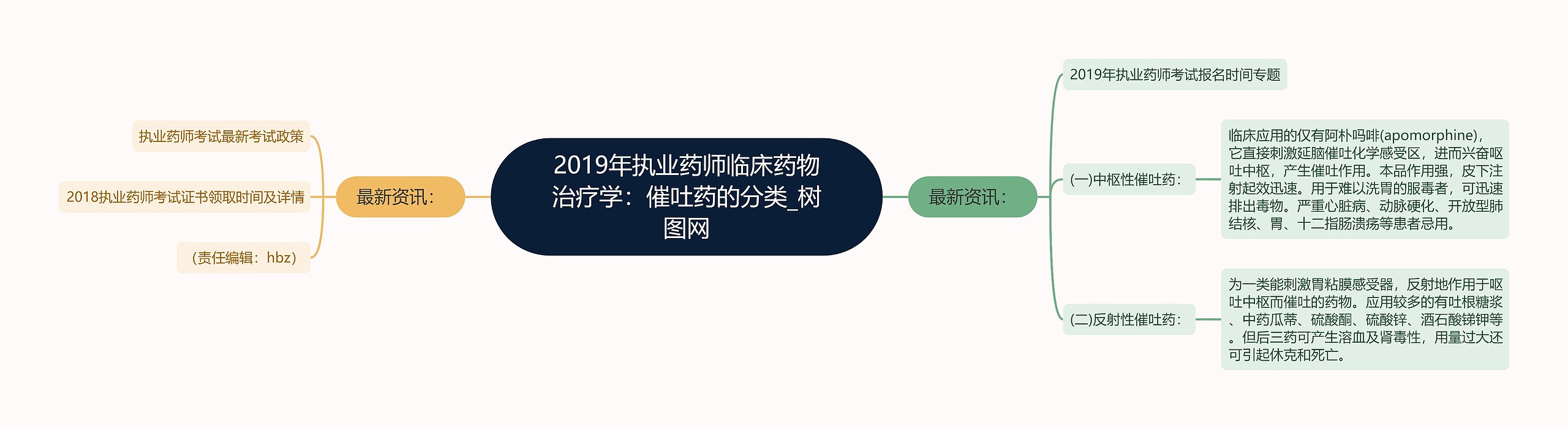 2019年执业药师临床药物治疗学：催吐药的分类_树图网

最新资讯：

执业药师考试最新考试政策

2018执业药师考试证书领取时间及详情

（责任编辑：hbz）

最新资讯：

2019年执业药师考试报名时间专题

(一)中枢性催吐药：

临床应用的仅有阿朴吗啡(apomorphine)，它直接刺激延脑催吐化学感受区，进而兴奋呕吐中枢，产生催吐作用。本品作用强，皮下注射起效迅速。用于难以洗胃的服毒者，可迅速排出毒物。严重心脏病、动脉硬化、开放型肺结核、胃、十二指肠溃疡等患者忌用。

(二)反射性催吐药：

为一类能刺激胃粘膜感受器，反射地作用于呕吐中枢而催吐的药物。应用较多的有吐根糖浆、中药瓜蒂、硫酸酮、硫酸锌、酒石酸锑钾等。但后三药可产生溶血及肾毒性，用量过大还可引起休克和死亡。